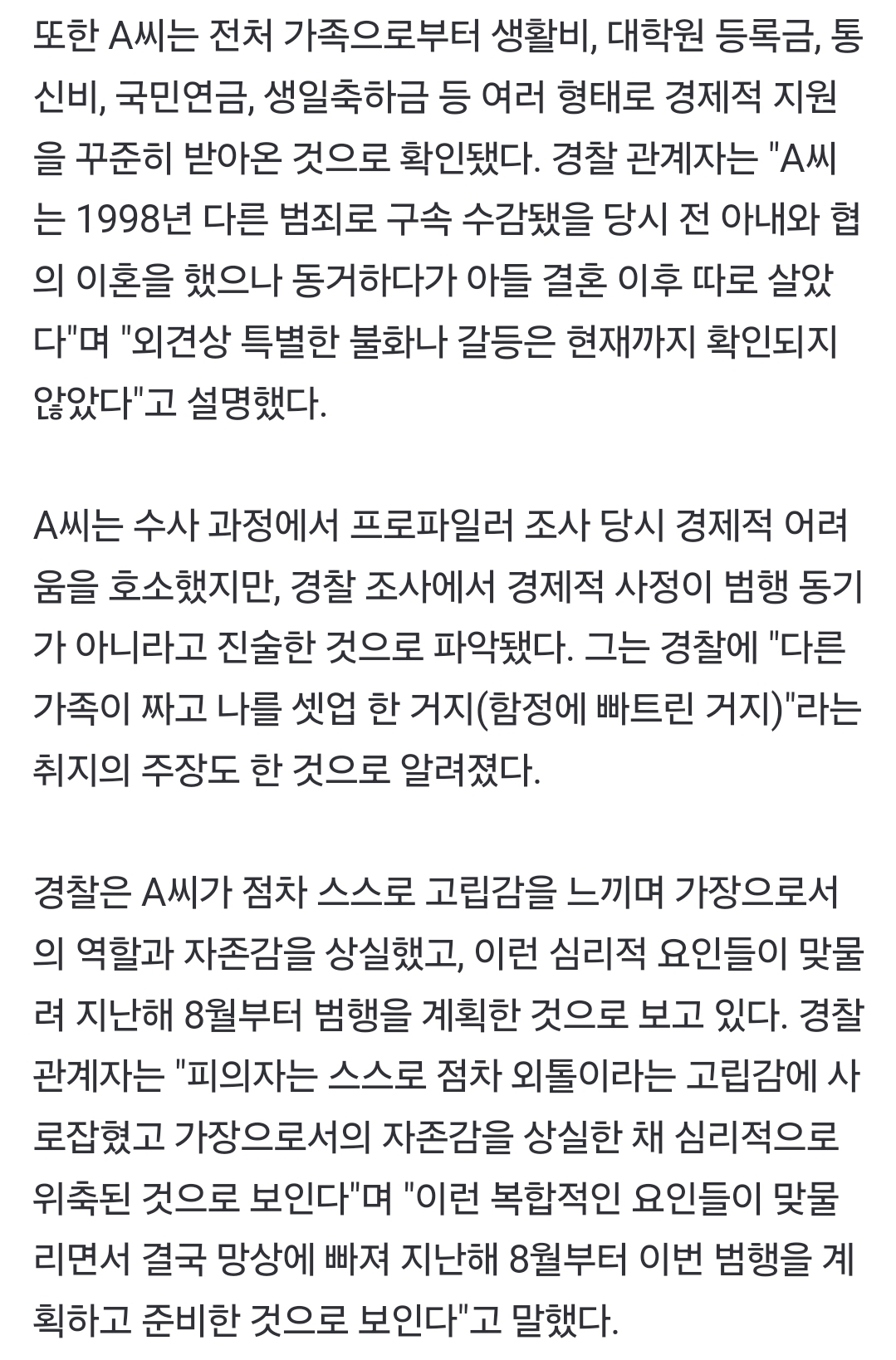 또한 A씨는 전처 가족으로부터 생활비, 대학원 등록금, 통신비, 국민연금, 생일축하금 등 여러 형태로 경제적 지원을 꾸준히 받아온 것으로 확인됐다. 경찰 관계자는 "A씨는 1998년 다른 범죄로 구속 수감됐을 당시 전 아내와 협의 이혼을 했으나 동거하다가 아들 결혼 이후 따로 살았다"며 "외견상 특별한 불화나 갈등은 현재까지 확인되지 않았다"고 설명했다.

A씨는 수사 과정에서 프로파일러 조사 당시 경제적 어려움을 호소했지만, 경찰 조사에서 경제적 사정이 범행 동기가 아니라고 진술한 것으로 파악됐다. 그는 경찰에 "다른 가족이 짜고 나를 셋업 한 거지(함정에 빠트린 거지)"라는 취지의 주장도 한 것으로 알려졌다.

경찰은 A씨가 점차 스스로 고립감을 느끼며 가장으로서의 역할과 자존감을 상실했고, 이런 심리적 요인들이 맞물려 지난해 8월부터 범행을 계획한 것으로 보고 있다. 경찰 관계자는 "피의자는 스스로 점차 외톨이라는 고립감에 사로잡혔고 가장으로서의 자존감을 상실한 채 심리적으로 위축된 것으로 보인다"며 "이런 복합적인 요인들이 맞물리면서 결국 망상에 빠져 지난해 8월부터 이번 범행을 계획하고 준비한 것으로 보인다"고 말했다.